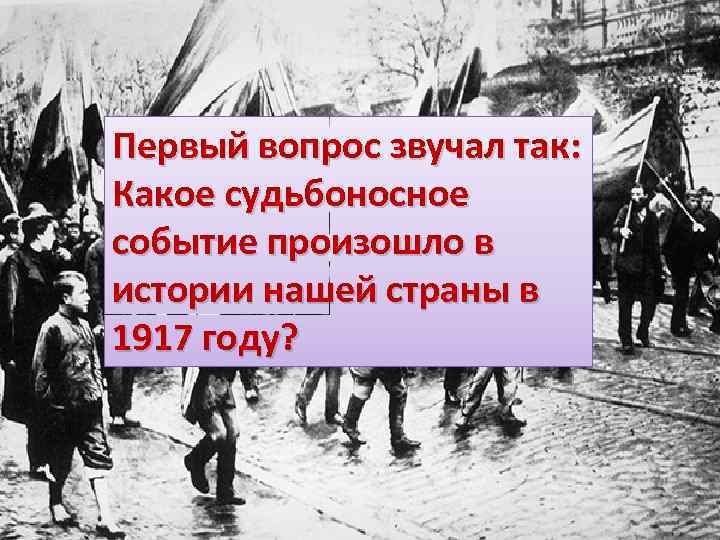 Первый вопрос звучал так: Какое судьбоносное событие произошло в истории нашей страны в 1917 году?